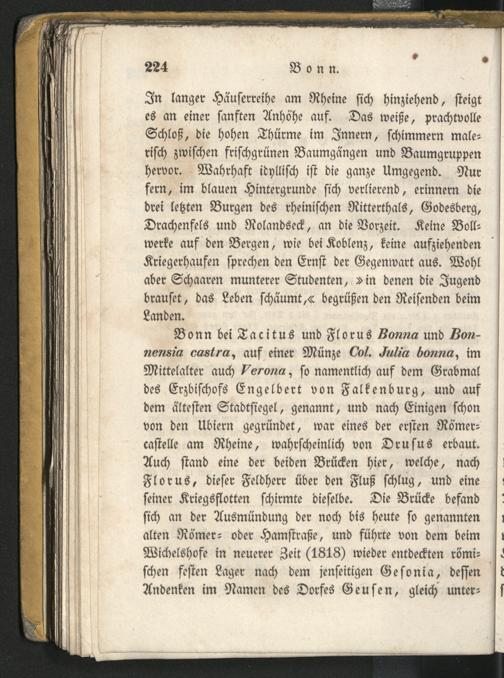 224 Bonn.

In langer Häuserreihe am Rheine sich hinziehend, steigt es an einer sanften Anhöhe auf. Das weiße, prachtvolle Schloß, die hohen Thürme im Innern, schimmern malerisch zwischen frischgrünen Baumgängen und Baumgruppen hervor. Wahrhaft idyllisch ist die ganze Umgegend. Nur fern, im blauen Hintergrunde sich verlierend, erinnern die drei letzten Burgen des rheinischen Ritterthals, Godesberg, Drachenfels und Rolandseck, an die Vorzeit. Keine Bollwerke auf den Bergen, wie bei Koblenz, keine aufziehenden Kriegerhaufen sprechen den Ernst der Gegenwart aus. Wohl aber Schaaren munterer Studenten, »in denen die Jugend brauset, das Leben schäumt,« begrüßen den Reisenden beim Landen.

Bonn bei Tacitus und Florus Bonna und Bonnensia castra, auf einer Münze Col. Julia bonna, im Mittelalter auch Verona, so namentlich auf dem Grabmal des Erzbischofs Engelbert von Falkenburg, und auf dem ältesten Stadtsiegel, genannt, und nach Einigen schon von den Ubiern gegründet, war eines der ersten Römercastelle am Rheine, wahrscheinlich von Drusus erbaut. Auch stand eine der beiden Brücken hier, welche, nach Florus, dieser Feldherr über den Fluß schlug, und eine seiner Kriegsflotten schirmte dieselbe. Die Brücke befand sich an der Ausmündung der noch bis heute so genannten alten Römer- oder Hamstraße, und führte von dem beim Wichelshofe in neuerer Zeit (1818) wieder entdeckten römischen festen Lager nach dem jenseitigen Gesonia, dessen Andenken im Namen des Dorfes Geusen, gleich unter-